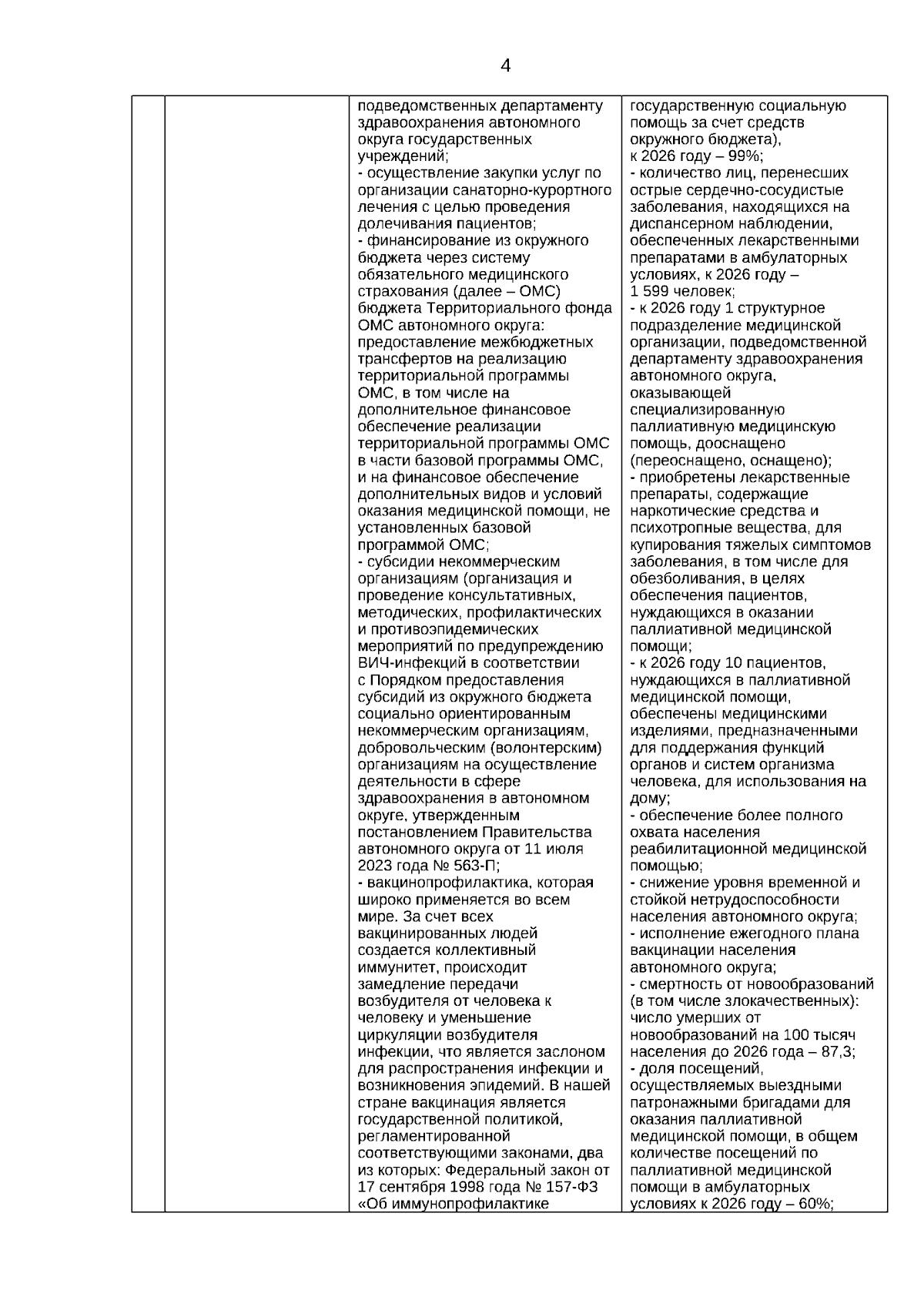 4

| | | | |
|---|---|---|---|
| | | подведомственных департаменту здравоохранения автономного округа государственных учреждений; - осуществление закупки услуг по организации санаторно-курортного лечения с целью проведения долечивания пациентов; - финансирование из окружного бюджета через систему обязательного медицинского страхования (далее – ОМС) бюджета Территориального фонда ОМС автономного округа: предоставление межбюджетных трансфертов на реализацию территориальной программы ОМС, в том числе на дополнительное финансовое обеспечение реализации территориальной программы ОМС в части базовой программы ОМС, и на финансовое обеспечение дополнительных видов и условий оказания медицинской помощи, не установленных базовой программой ОМС; - субсидии некоммерческим организациям (организация и проведение консультативных, методических, профилактических и противоэпидемических мероприятий по предупреждению ВИЧ-инфекций в соответствии с Порядком предоставления субсидий из окружного бюджета социально ориентированным некоммерческим организациям, добровольческим (волонтерским) организациям на осуществление деятельности в сфере здравоохранения в автономном округе, утвержденным постановлением Правительства автономного округа от 11 июля 2023 года № 563-П; - вакцинопрофилактика, которая широко применяется во всем мире. За счет всех вакцинированных людей создается коллективный иммунитет, происходит замедление передачи возбудителя от человека к человеку и уменьшение циркуляции возбудителя инфекции, что является заслоном для распространения инфекции и возникновения эпидемий. В нашей стране вакцинация является государственной политикой, регламентированной соответствующими законами, два из которых: Федеральный закон от 17 сентября 1998 года № 157-ФЗ «Об иммунопрофилактике | государственную социальную помощь за счет средств окружного бюджета), к 2026 году – 99%; - количество лиц, перенесших острые сердечно-сосудистые заболевания, находящихся на диспансерном наблюдении, обеспеченных лекарственными препаратами в амбулаторных условиях, к 2026 году – 1 599 человек; - к 2026 году 1 структурное подразделение медицинской организации, подведомственной департаменту здравоохранения автономного округа, оказывающей специализированную паллиативную медицинскую помощь, дооснащено (переоснащено, оснащено); - приобретены лекарственные препараты, содержащие наркотические средства и психотропные вещества, для купирования тяжелых симптомов заболевания, в том числе для обезболивания, в целях обеспечения пациентов, нуждающихся в оказании паллиативной медицинской помощи; - к 2026 году 10 пациентов, нуждающихся в паллиативной медицинской помощи, обеспечены медицинскими изделиями, предназначенными для поддержания функций органов и систем организма человека, для использования на дому; - обеспечение более полного охвата населения реабилитационной медицинской помощью; - снижение уровня временной и стойкой нетрудоспособности населения автономного округа; - исполнение ежегодного плана вакцинации населения автономного округа; - смертность от новообразований (в том числе злокачественных): число умерших от новообразований на 100 тысяч населения до 2026 года – 87,3; - доля посещений, осуществляемых выездными патронажными бригадами для оказания паллиативной медицинской помощи, в общем количестве посещений по паллиативной медицинской помощи в амбулаторных условиях к 2026 году – 60%; |